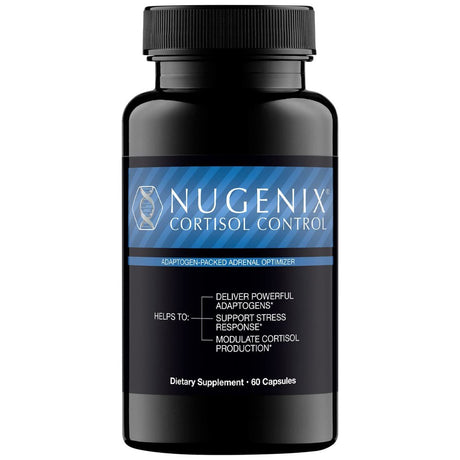 NUGENIX®
CORTISOL CONTROL

ADAPTOGEN-PACKED ADRENAL OPTIMIZER

HELPS TO:
DELIVER POWERFUL ADAPTOGENS*
SUPPORT STRESS RESPONSE*
MODULATE CORTISOL PRODUCTION*

Dietary Supplement • 60 Capsules